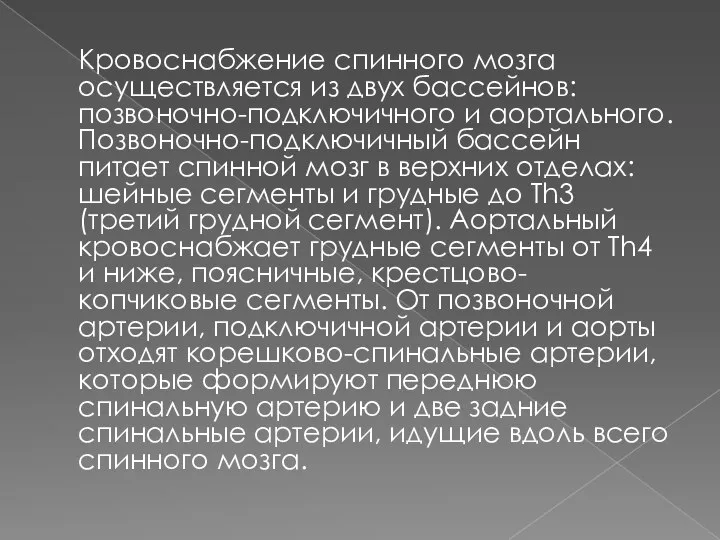 Кровоснабжение спинного мозга осуществляется из двух бассейнов: позвоночно-подключичного и аортального. Позвоночно-подключичный бассейн питает спинной мозг в верхних отделах: шейные сегменты и грудные до Th3 (третий грудной сегмент). Аортальный кровоснабжает грудные сегменты от Th4 и ниже, поясничные, крестцово-копчиковые сегменты. От позвоночной артерии, подключичной артерии и аорты отходят корешково-спинальные артерии, которые формируют переднюю спинальную артерию и две задние спинальные артерии, идущие вдоль всего спинного мозга.